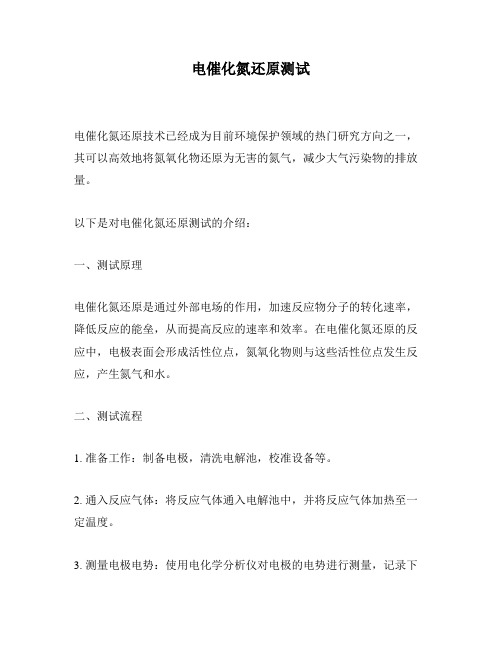 电催化氮还原测试

电催化氮还原技术已经成为目前环境保护领域的热门研究方向之一，其可以高效地将氮氧化物还原为无害的氮气，减少大气污染物的排放量。

以下是对电催化氮还原测试的介绍：

一、测试原理

电催化氮还原是通过外部电场的作用，加速反应物分子的转化速率，降低反应的能垒，从而提高反应的速率和效率。在电催化氮还原的反应中，电极表面会形成活性位点，氮氧化物则与这些活性位点发生反应，产生氮气和水。

二、测试流程

1. 准备工作：制备电极，清洗电解池，校准设备等。

2. 通入反应气体：将反应气体通入电解池中，并将反应气体加热至一定温度。

3. 测量电极电势：使用电化学分析仪对电极的电势进行测量，记录下